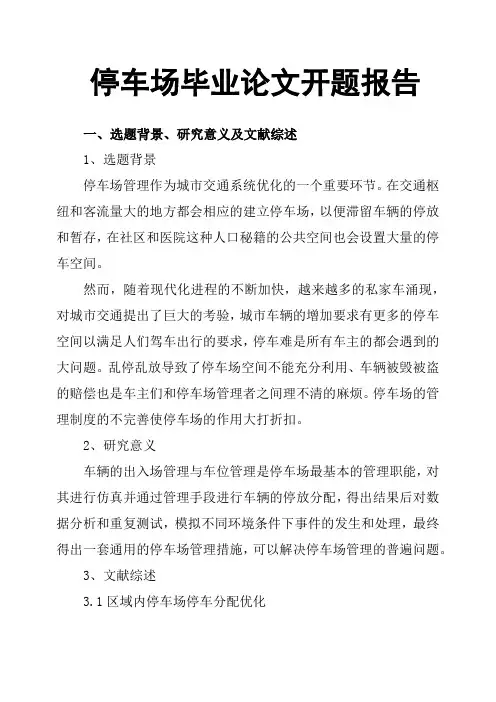 停车场毕业论文开题报告

一、选题背景、研究意义及文献综述

1、选题背景

停车场管理作为城市交通系统优化的一个重要环节。在交通枢纽和客流量大的地方都会相应的建立停车场，以便滞留车辆的停放和暂存，在社区和医院这种人口秘籍的公共空间也会设置大量的停车空间。

然而，随着现代化进程的不断加快，越来越多的私家车涌现，对城市交通提出了巨大的考验，城市车辆的增加要求有更多的停车空间以满足人们驾车出行的要求，停车难是所有车主的都会遇到的大问题。乱停乱放导致了停车场空间不能充分利用、车辆被毁被盗的赔偿也是车主们和停车场管理者之间理不清的麻烦。停车场的管理制度的不完善使停车场的作用大打折扣。

2、研究意义

车辆的出入场管理与车位管理是停车场最基本的管理职能，对其进行仿真并通过管理手段进行车辆的停放分配，得出结果后对数据分析和重复测试，模拟不同环境条件下事件的发生和处理，最终得出一套通用的停车场管理措施，可以解决停车场管理的普遍问题。

3、文献综述

3.1 区域内停车场停车分配优化